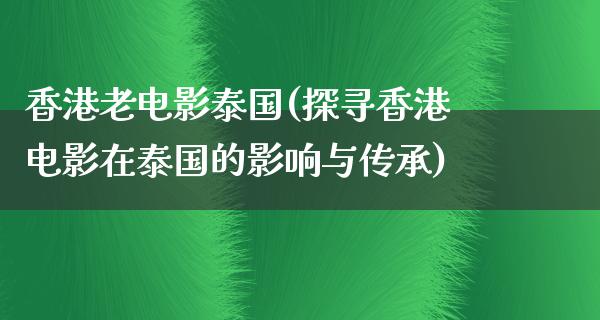 香港老电影泰国(探寻香港电影在泰国的影响与传承)